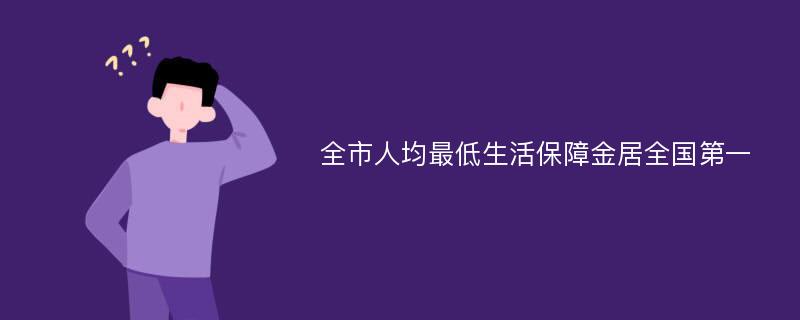 ???

全市人均最低生活保障金居全国第一